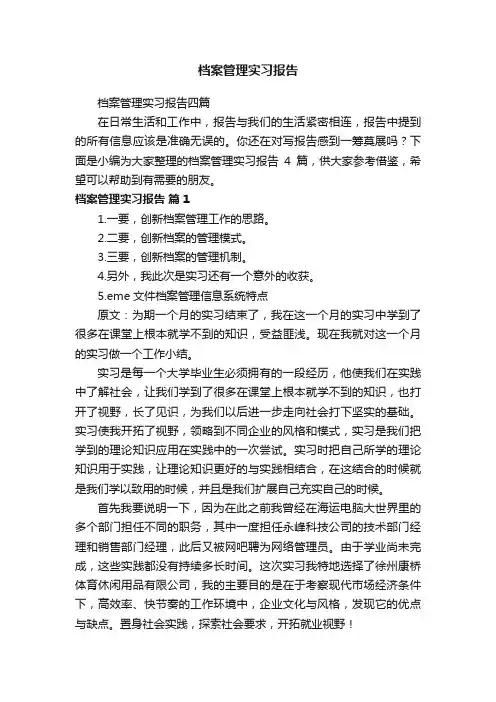 档案管理实习报告

档案管理实习报告四篇

在日常生活和工作中，报告与我们的生活紧密相连，报告中提到的所有信息应该是准确无误的。你还在对写报告感到一筹莫展吗？下面是小编为大家整理的档案管理实习报告 4 篇，供大家参考借鉴，希望可以帮助到有需要的朋友。

档案管理实习报告 篇 1

1.一要，创新档案管理工作的思路。

2.二要，创新档案的管理模式。

3.三要，创新档案的管理机制。

4.另外，我此次是实习还有一个意外的收获。

5.eme 文件档案管理信息系统特点

原文：为期一个月的实习结束了，我在这一个月的实习中学到了很多在课堂上根本就学不到的知识，受益匪浅。现在我就对这一个月的实习做一个工作小结。

实习是每一个大学毕业生必须拥有的一段经历，他使我们在实践中了解社会，让我们学到了很多在课堂上根本就学不到的知识，也打开了视野，长了见识，为我们以后进一步走向社会打下坚实的基础。实习使我开拓了视野，领略到不同企业的风格和模式，实习是我们把学到的理论知识应用在实践中的一次尝试。实习时把自己所学的理论知识用于实践，让理论知识更好的与实践相结合，在这结合的时候就是我们学以致用的时候，并且是我们扩展自己充实自己的时候。

首先我要说明一下，因为在此之前我曾经在海运电脑大世界里的多个部门担任不同的职务，其中一度担任永峰科技公司的技术部门经理和销售部门经理，此后又被网吧聘为网络管理员。由于学业尚未完成，这些实践都没有持续多长时间。这次实习我特地选择了徐州康桥体育休闲用品有限公司，我的主要目的是在于考察现代市场经济条件下，高效率、快节奏的工作环境中，企业文化与风格，发现它的优点与缺点。置身社会实践，探索社会要求，开拓就业视野！